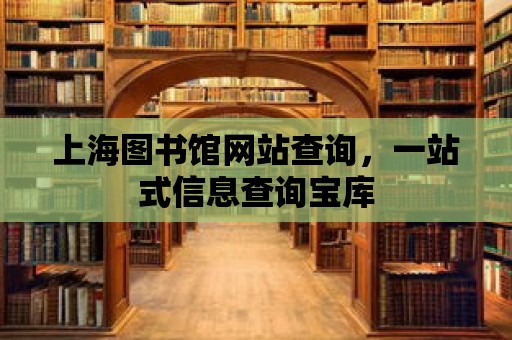 上海图书馆网站查询，一站式信息查询宝库